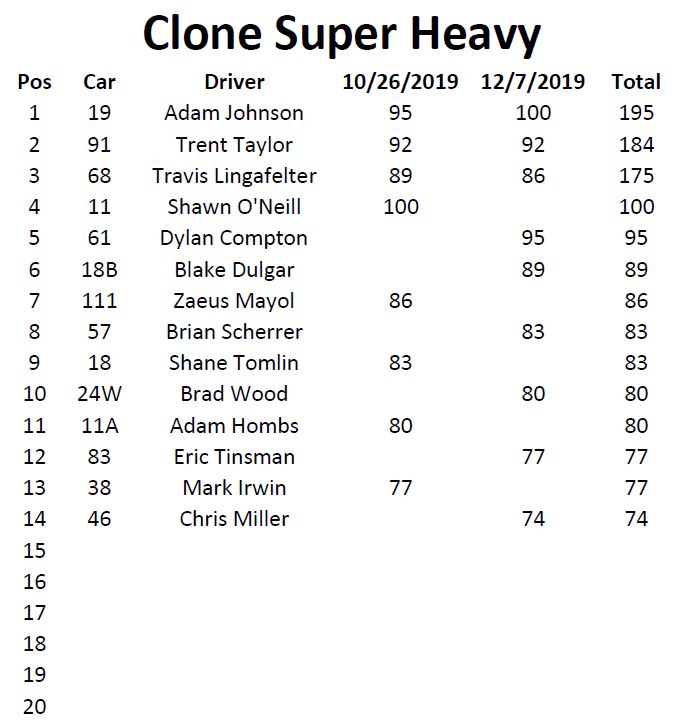 Clone Super Heavy

| Pos | Car | Driver | 10/26/2019 | 12/7/2019 | Total |
|---|---|---|---|---|---|
| 1 | 19 | Adam Johnson | 95 | 100 | 195 |
| 2 | 91 | Trent Taylor | 92 | 92 | 184 |
| 3 | 68 | Travis Lingafelter | 89 | 86 | 175 |
| 4 | 11 | Shawn O'Neill | 100 | | 100 |
| 5 | 61 | Dylan Compton | | 95 | 95 |
| 6 | 18B | Blake Dulgar | | 89 | 89 |
| 7 | 111 | Zaeus Mayol | 86 | | 86 |
| 8 | 57 | Brian Scherrer | | 83 | 83 |
| 9 | 18 | Shane Tomlin | 83 | | 83 |
| 10 | 24W | Brad Wood | | 80 | 80 |
| 11 | 11A | Adam Hombs | 80 | | 80 |
| 12 | 83 | Eric Tinsman | | 77 | 77 |
| 13 | 38 | Mark Irwin | 77 | | 77 |
| 14 | 46 | Chris Miller | | 74 | 74 |
| 15 | | | | | |
| 16 | | | | | |
| 17 | | | | | |
| 18 | | | | | |
| 19 | | | | | |
| 20 | | | | | |